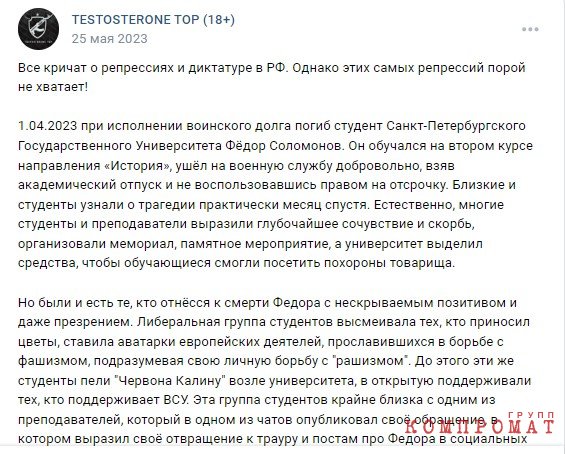 TESTOSTERONE TOP (18+)
25 мая 2023

Все кричат о репрессиях и диктатуре в РФ. Однако этих самых репрессий порой не хватает!

1.04.2023 при исполнении воинского долга погиб студент Санкт-Петербургского Государственного Университета Фёдор Соломонов. Он обучался на втором курсе направления «История», ушёл на военную службу добровольно, взяв академический отпуск и не воспользовавшись правом на отсрочку. Близкие и студенты узнали о трагедии практически месяц спустя. Естественно, многие студенты и преподаватели выразили глубочайшее сочувствие и скорбь, организовали мемориал, памятное мероприятие, а университет выделил средства, чтобы обучающиеся смогли посетить похороны товарища.

Но были и есть те, кто отнёсся к смерти Федора с нескрываемым позитивом и даже презрением. Либеральная группа студентов высмеивала тех, кто приносил цветы, ставила аватарки европейских деятелей, прославившихся в борьбе с фашизмом, подразумевая свою личную борьбу с "рашизмом". До этого эти же студенты пели "Червона Калину" возле университета, в открытую поддерживали тех, кто поддерживает ВСУ. Эта группа студентов крайне близка с одним из преподавателей, который в одном из чатов опубликовал своё обращение, в котором выразил своё отвращение к трауру и постам про Федора в социальных

ГРУПП
КОМПРОМАТ